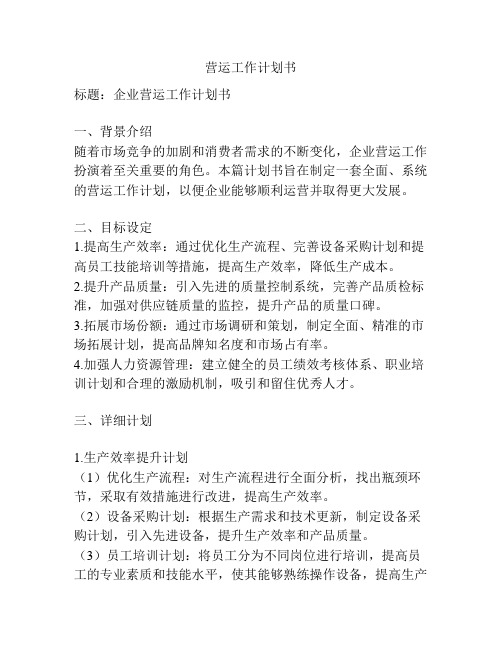 营运工作计划书

标题：企业营运工作计划书

一、背景介绍
随着市场竞争的加剧和消费者需求的不断变化，企业营运工作扮演着至关重要的角色。本篇计划书旨在制定一套全面、系统的营运工作计划，以便企业能够顺利运营并取得更大发展。

二、目标设定
1.提高生产效率：通过优化生产流程、完善设备采购计划和提高员工技能培训等措施，提高生产效率，降低生产成本。
2.提升产品质量：引入先进的质量控制系统，完善产品质检标准，加强对供应链质量的监控，提升产品的质量口碑。
3.拓展市场份额：通过市场调研和策划，制定全面、精准的市场拓展计划，提高品牌知名度和市场占有率。
4.加强人力资源管理：建立健全的员工绩效考核体系、职业培训计划和合理的激励机制，吸引和留住优秀人才。

三、详细计划

1.生产效率提升计划
（1）优化生产流程：对生产流程进行全面分析，找出瓶颈环节，采取有效措施进行改进，提高生产效率。
（2）设备采购计划：根据生产需求和技术更新，制定设备采购计划，引入先进设备，提升生产效率和产品质量。
（3）员工培训计划：将员工分为不同岗位进行培训，提高员工的专业素质和技能水平，使其能够熟练操作设备，提高生产